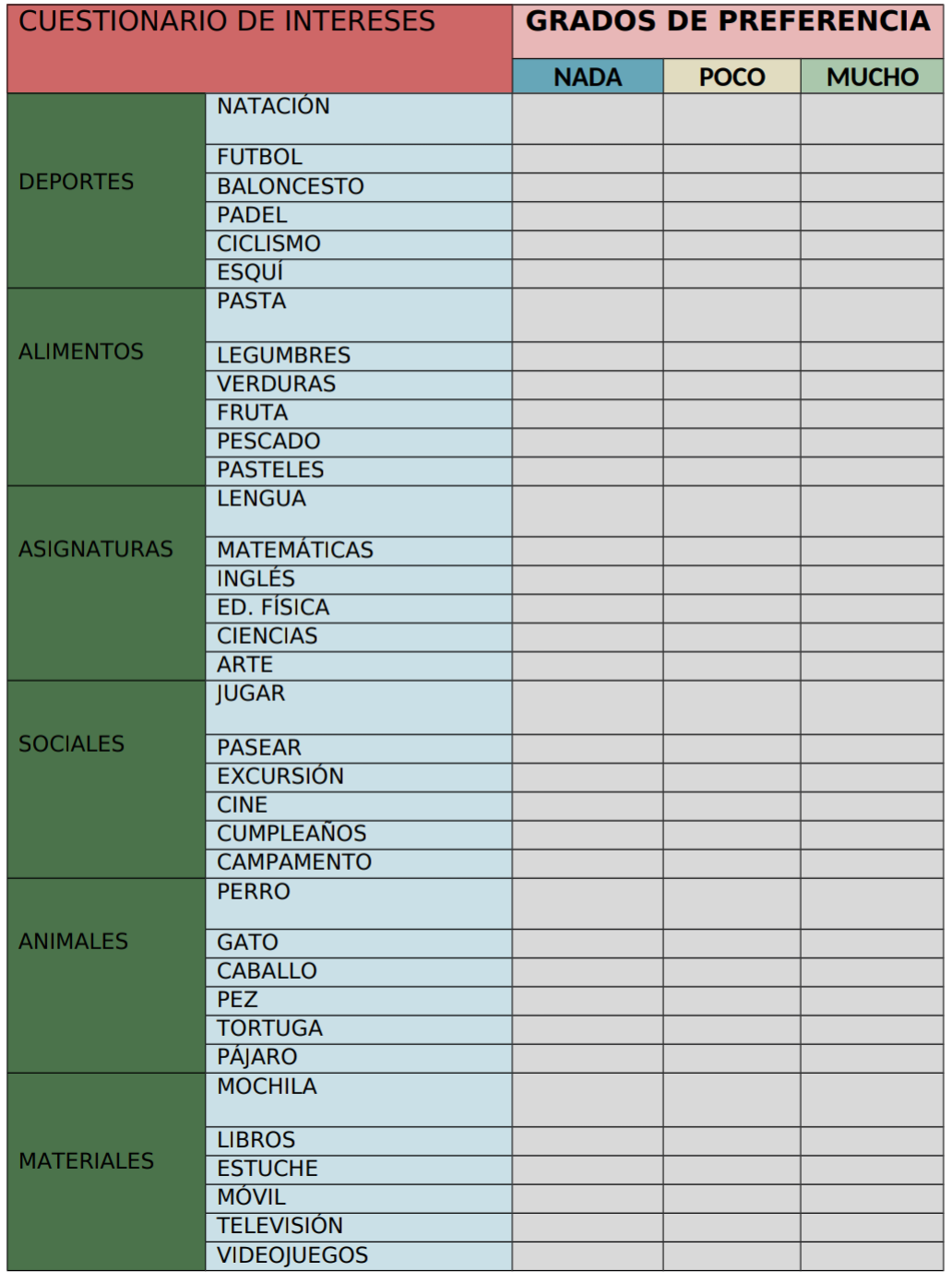 | CUESTIONARIO DE INTERESES | | GRADOS DE PREFERENCIA | | |
|---|---|---|---|---|
| | | NADA | POCO | MUCHO |
| DEPORTES | NATACIÓN | | | |
| | FUTBOL | | | |
| | BALONCESTO | | | |
| | PADEL | | | |
| | CICLISMO | | | |
| | ESQUÍ | | | |
| ALIMENTOS | PASTA | | | |
| | LEGUMBRES | | | |
| | VERDURAS | | | |
| | FRUTA | | | |
| | PESCADO | | | |
| | PASTELES | | | |
| ASIGNATURAS | LENGUA | | | |
| | MATEMÁTICAS | | | |
| | INGLÉS | | | |
| | ED. FÍSICA | | | |
| | CIENCIAS | | | |
| | ARTE | | | |
| SOCIALES | JUGAR | | | |
| | PASEAR | | | |
| | EXCURSIÓN | | | |
| | CINE | | | |
| | CUMPLEAÑOS | | | |
| | CAMPAMENTO | | | |
| ANIMALES | PERRO | | | |
| | GATO | | | |
| | CABALLO | | | |
| | PEZ | | | |
| | TORTUGA | | | |
| | PÁJARO | | | |
| MATERIALES | MOCHILA | | | |
| | LIBROS | | | |
| | ESTUCHE | | | |
| | MÓVIL | | | |
| | TELEVISIÓN | | | |
| | VIDEOJUEGOS | | | |